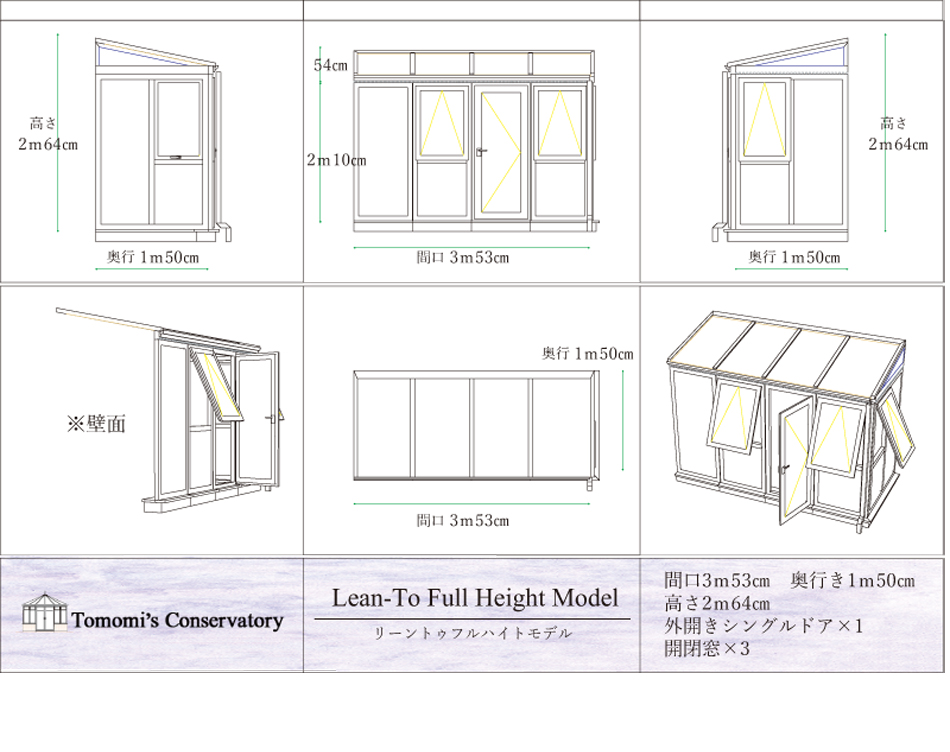 高さ
2m64cm

奥行 1m50cm

54cm

2m10cm

間口 3m53cm

高さ
2m64cm

奥行 1m50cm

※壁面

奥行 1m50cm

間口 3m53cm

Tomomi's Conservatory

Lean-To Full Height Model

リーントゥフルハイトモデル

間口3m53cm　奥行き1m50cm
高さ2m64cm
外開きシングルドア×1
開閉窓×3